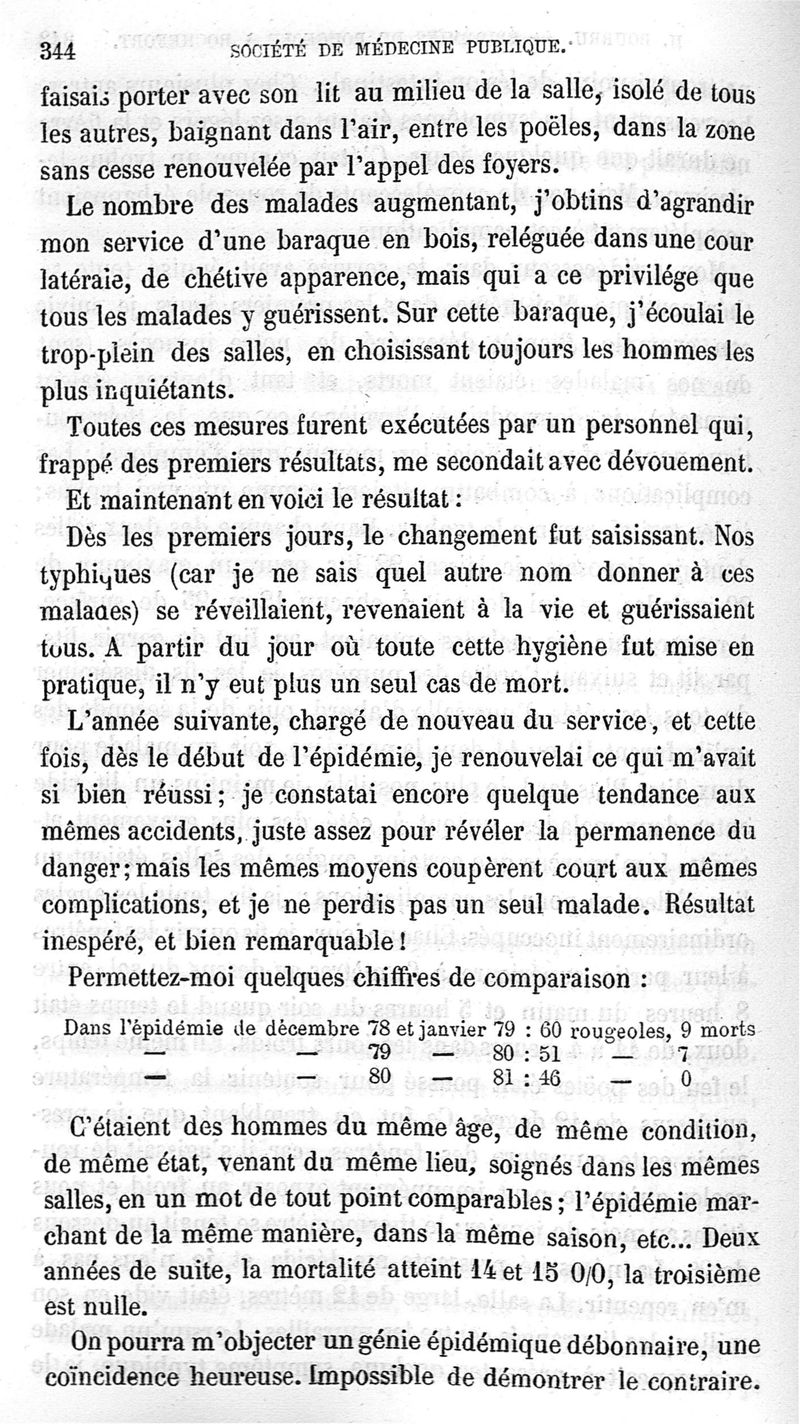 344 SOCIÉTÉ DE MÉDECINE PUBLIQUE.

faisais porter avec son lit au milieu de la salle, isolé de tous les autres, baignant dans l'air, entre les poêles, dans la zone sans cesse renouvelée par l'appel des foyers.

Le nombre des malades augmentant, j'obtins d'agrandir mon service d'une baraque en bois, reléguée dans une cour latérale, de chétive apparence, mais qui a ce privilége que tous les malades y guérissent. Sur cette baraque, j'écoulai le trop-plein des salles, en choisissant toujours les hommes les plus inquiétants.

Toutes ces mesures furent exécutées par un personnel qui, frappé des premiers résultats, me secondait avec dévouement.

Et maintenant en voici le résultat :

Dès les premiers jours, le changement fut saisissant. Nos typhiques (car je ne sais quel autre nom donner à ces malades) se réveillaient, revenaient à la vie et guérissaient tous. A partir du jour où toute cette hygiène fut mise en pratique, il n'y eut plus un seul cas de mort.

L'année suivante, chargé de nouveau du service, et cette fois, dès le début de l'épidémie, je renouvelai ce qui m'avait si bien réussi ; je constatai encore quelque tendance aux mêmes accidents, juste assez pour révéler la permanence du danger ; mais les mêmes moyens coupèrent court aux mêmes complications, et je ne perdis pas un seul malade. Résultat inespéré, et bien remarquable !

Permettez-moi quelques chiffres de comparaison :

Dans l'épidémie de décembre 78 et janvier 79 : 60 rougeoles, 9 morts
— — 79 — 80 : 51 — 7
— — 80 — 81 : 46 — 0

C'étaient des hommes du même âge, de même condition, de même état, venant du même lieu, soignés dans les mêmes salles, en un mot de tout point comparables ; l'épidémie marchant de la même manière, dans la même saison, etc... Deux années de suite, la mortalité atteint 14 et 15 0/0, la troisième est nulle.

On pourra m'objecter un génie épidémique débonnaire, une coïncidence heureuse. Impossible de démontrer le contraire.